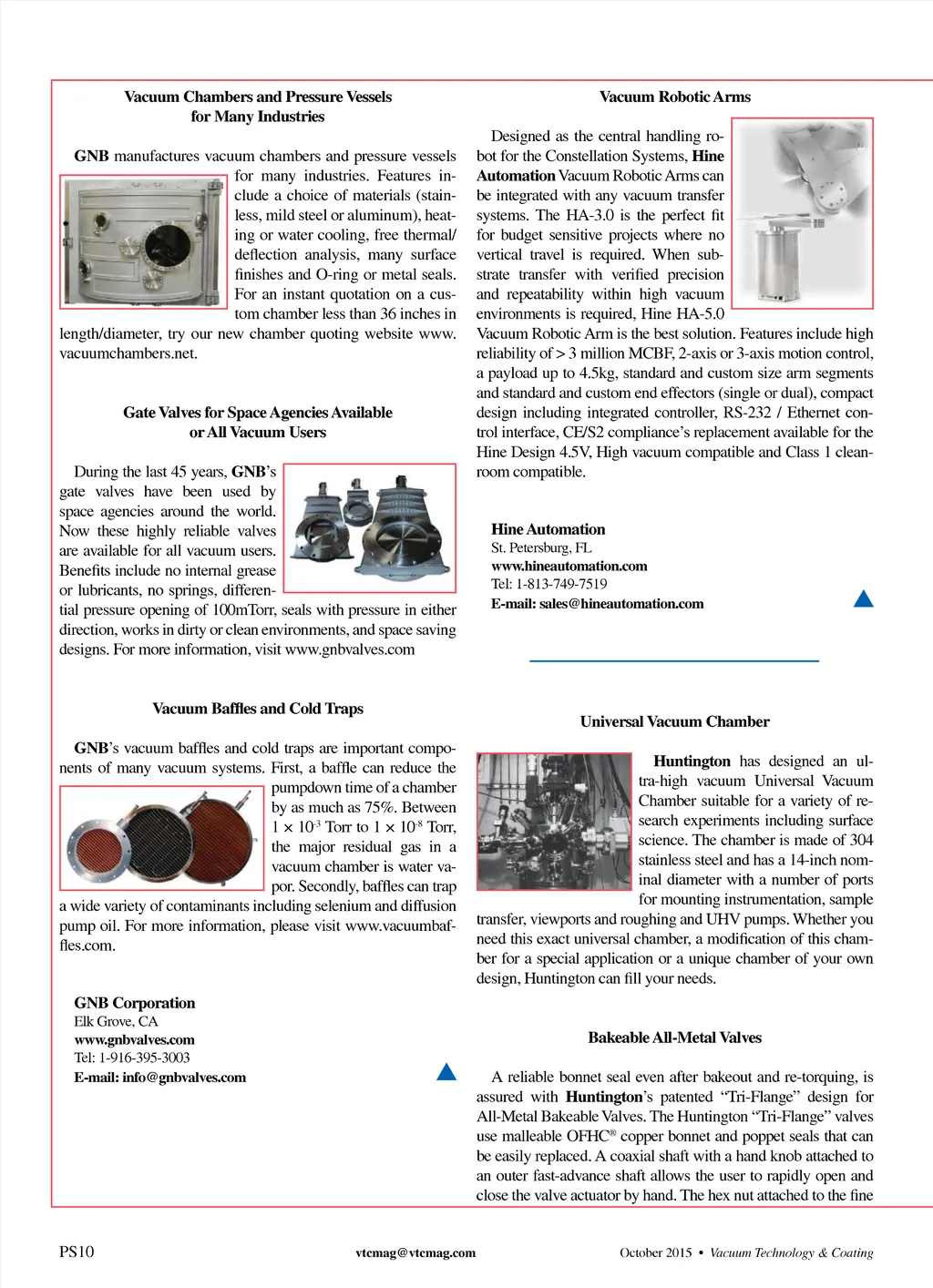 Vacuum Chambers and Pressure Vessels for Many Industries

GNB manufactures vacuum chambers and pressure vessels for many industries. Features include a choice of materials (stainless, mild steel or aluminum), heating or water cooling, free thermal/deflection analysis, many surface finishes and O-ring or metal seals. For an instant quotation on a custom chamber less than 36 inches in length/diameter, try our new chamber quoting website www.vacuumchambers.net.

Gate Valves for Space Agencies Available or All Vacuum Users

During the last 45 years, GNB's gate valves have been used by space agencies around the world. Now these highly reliable valves are available for all vacuum users. Benefits include no internal grease or lubricants, no springs, differential pressure opening of 100mTorr, seals with pressure in either direction, works in dirty or clean environments, and space saving designs. For more information, visit www.gnbvalves.com

Vacuum Baffles and Cold Traps

GNB's vacuum baffles and cold traps are important components of many vacuum systems. First, a baffle can reduce the pumpdown time of a chamber by as much as 75%. Between $1 \times 10^{-3}$ Torr to $1 \times 10^{-8}$ Torr, the major residual gas in a vacuum chamber is water vapor. Secondly, baffles can trap a wide variety of contaminants including selenium and diffusion pump oil. For more information, please visit www.vacuumbaffles.com.

GNB Corporation
Elk Grove, CA
www.gnbvalves.com
Tel: 1-916-395-3003
E-mail: info@gnbvalves.com

Vacuum Robotic Arms

Designed as the central handling robot for the Constellation Systems, Hine Automation Vacuum Robotic Arms can be integrated with any vacuum transfer systems. The HA-3.0 is the perfect fit for budget sensitive projects where no vertical travel is required. When substrate transfer with verified precision and repeatability within high vacuum environments is required, Hine HA-5.0 Vacuum Robotic Arm is the best solution. Features include high reliability of > 3 million MCBF, 2-axis or 3-axis motion control, a payload up to 4.5kg, standard and custom size arm segments and standard and custom end effectors (single or dual), compact design including integrated controller, RS-232 / Ethernet control interface, CE/S2 compliance's replacement available for the Hine Design 4.5V, High vacuum compatible and Class 1 cleanroom compatible.

Hine Automation
St. Petersburg, FL
www.hineautomation.com
Tel: 1-813-749-7519
E-mail: sales@hineautomation.com

Universal Vacuum Chamber

Huntington has designed an ultra-high vacuum Universal Vacuum Chamber suitable for a variety of research experiments including surface science. The chamber is made of 304 stainless steel and has a 14-inch nominal diameter with a number of ports for mounting instrumentation, sample transfer, viewports and roughing and UHV pumps. Whether you need this exact universal chamber, a modification of this chamber for a special application or a unique chamber of your own design, Huntington can fill your needs.

Bakeable All-Metal Valves

A reliable bonnet seal even after bakeout and re-torquing, is assured with Huntington's patented "Tri-Flange" design for All-Metal Bakeable Valves. The Huntington "Tri-Flange" valves use malleable OFHC® copper bonnet and poppet seals that can be easily replaced. A coaxial shaft with a hand knob attached to an outer fast-advance shaft allows the user to rapidly open and close the valve actuator by hand. The hex nut attached to the fine

PS10 vtcmag@vtcmag.com October 2015 • Vacuum Technology & Coating